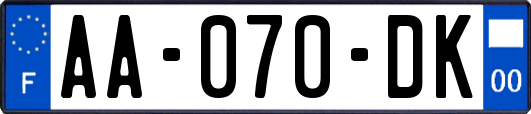 F

AA-070-DK

00